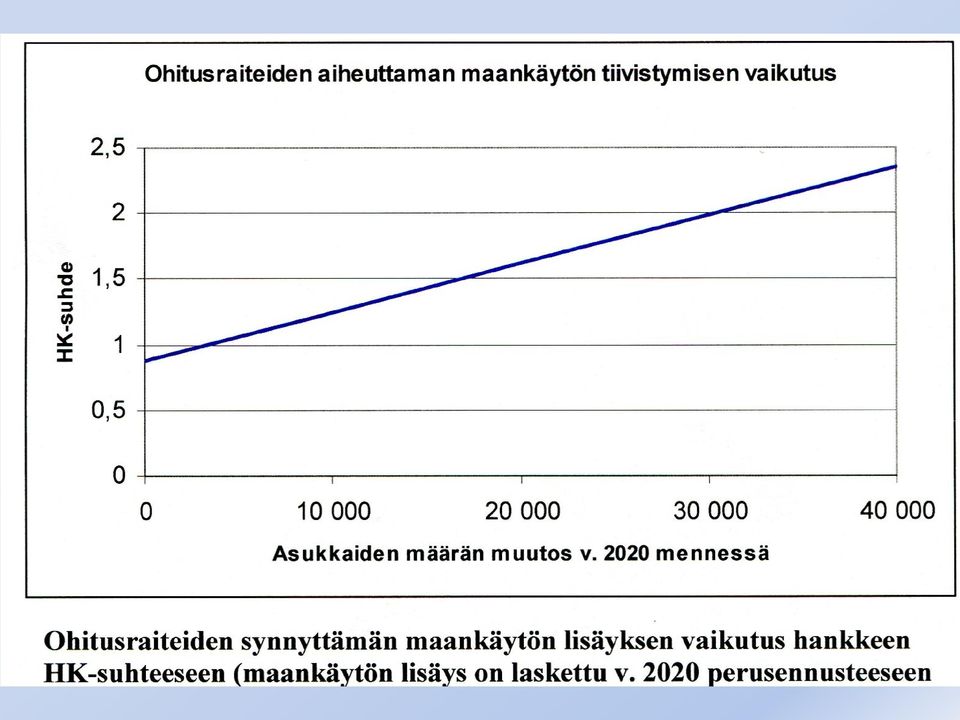 Ohitusraiteiden aiheuttaman maankäytön tiivistymisen vaikutus

HK-suhde

2,5
2
1,5
1
0,5
0

0
10 000
20 000
30 000
40 000

Asukkaiden määrän muutos v. 2020 mennessä

Ohitusraiteiden synnyttämän maankäytön lisäyksen vaikutus hankkeen HK-suhteeseen (maankäytön lisäys on laskettu v. 2020 perusennusteeseen